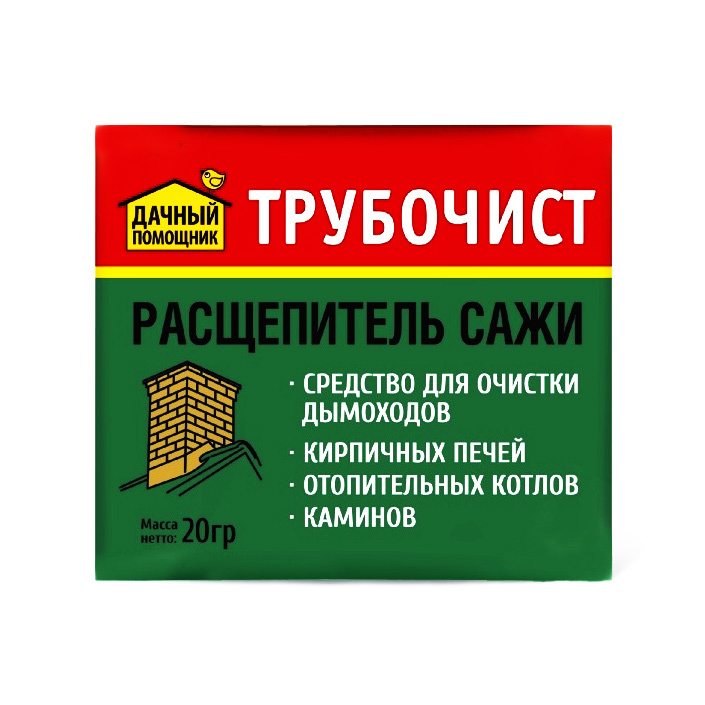 ДАЧНЫЙ ПОМОЩНИК

ТРУБОЧИСТ

РАСЩЕПИТЕЛЬ САЖИ

· СРЕДСТВО ДЛЯ ОЧИСТКИ ДЫМОХОДОВ
· КИРПИЧНЫХ ПЕЧЕЙ
· ОТОПИТЕЛЬНЫХ КОТЛОВ
· КАМИНОВ

Масса нетто: 20гр